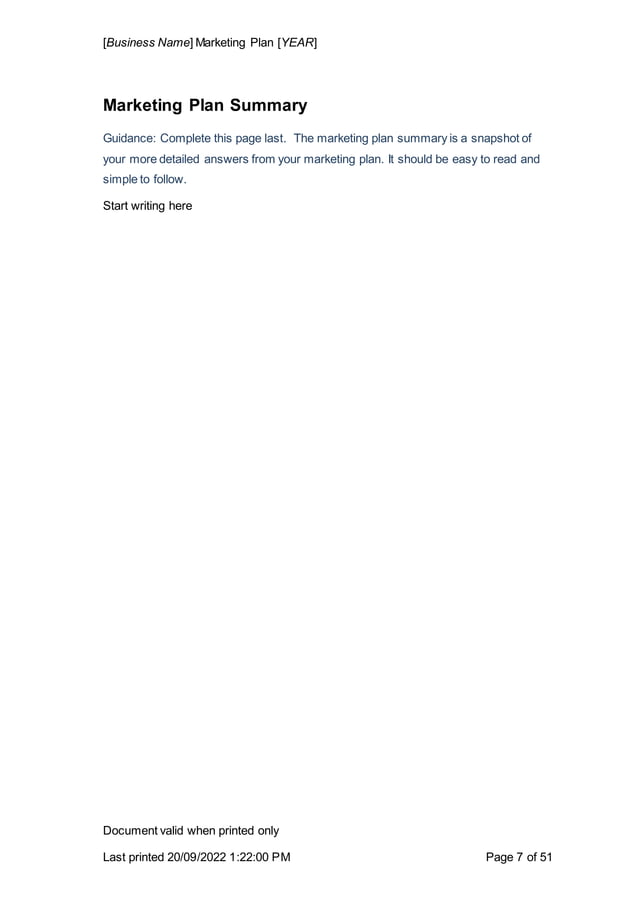 [Business Name] Marketing Plan [YEAR]

Marketing Plan Summary

Guidance: Complete this page last. The marketing plan summary is a snapshot of your more detailed answers from your marketing plan. It should be easy to read and simple to follow.

Start writing here

Document valid when printed only

Last printed 20/09/2022 1:22:00 PM

Page 7 of 51